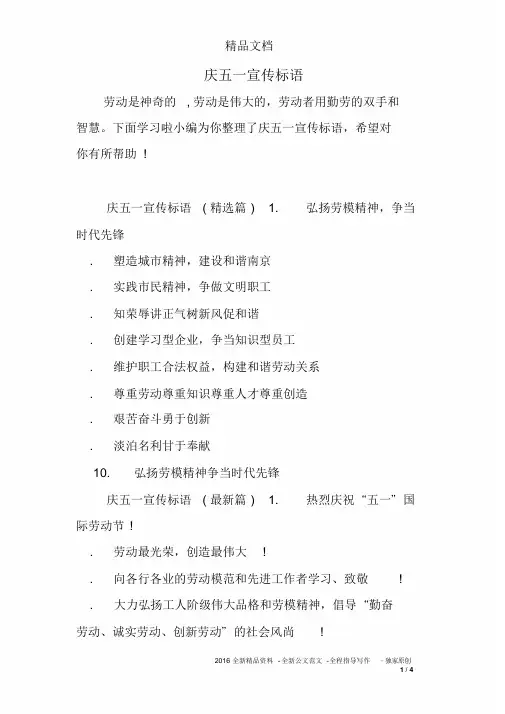 精品文档

庆五一宣传标语

劳动是神奇的 ，劳动是伟大的，劳动者用勤劳的双手和智慧。下面学习啦小编为你整理了庆五一宣传标语，希望对你有所帮助 ！

庆五一宣传标语 （精选篇） 1. 弘扬劳模精神，争当时代先锋

. 塑造城市精神，建设和谐南京

. 实践市民精神，争做文明职工

. 知荣辱讲正气树新风促和谐

. 创建学习型企业，争当知识型员工

. 维护职工合法权益，构建和谐劳动关系

. 尊重劳动尊重知识尊重人才尊重创造

. 艰苦奋斗勇于创新

. 淡泊名利甘于奉献

10. 弘扬劳模精神争当时代先锋

庆五一宣传标语 （最新篇） 1. 热烈庆祝“五一”国际劳动节 ！

. 劳动最光荣，创造最伟大 ！

. 向各行各业的劳动模范和先进工作者学习、致敬 ！

. 大力弘扬工人阶级伟大品格和劳模精神，倡导“勤奋劳动、诚实劳动、创新劳动”的社会风尚 ！

2016 全新精品资料 - 全新公文范文 - 全程指导写作 - 独家原创
1 / 4